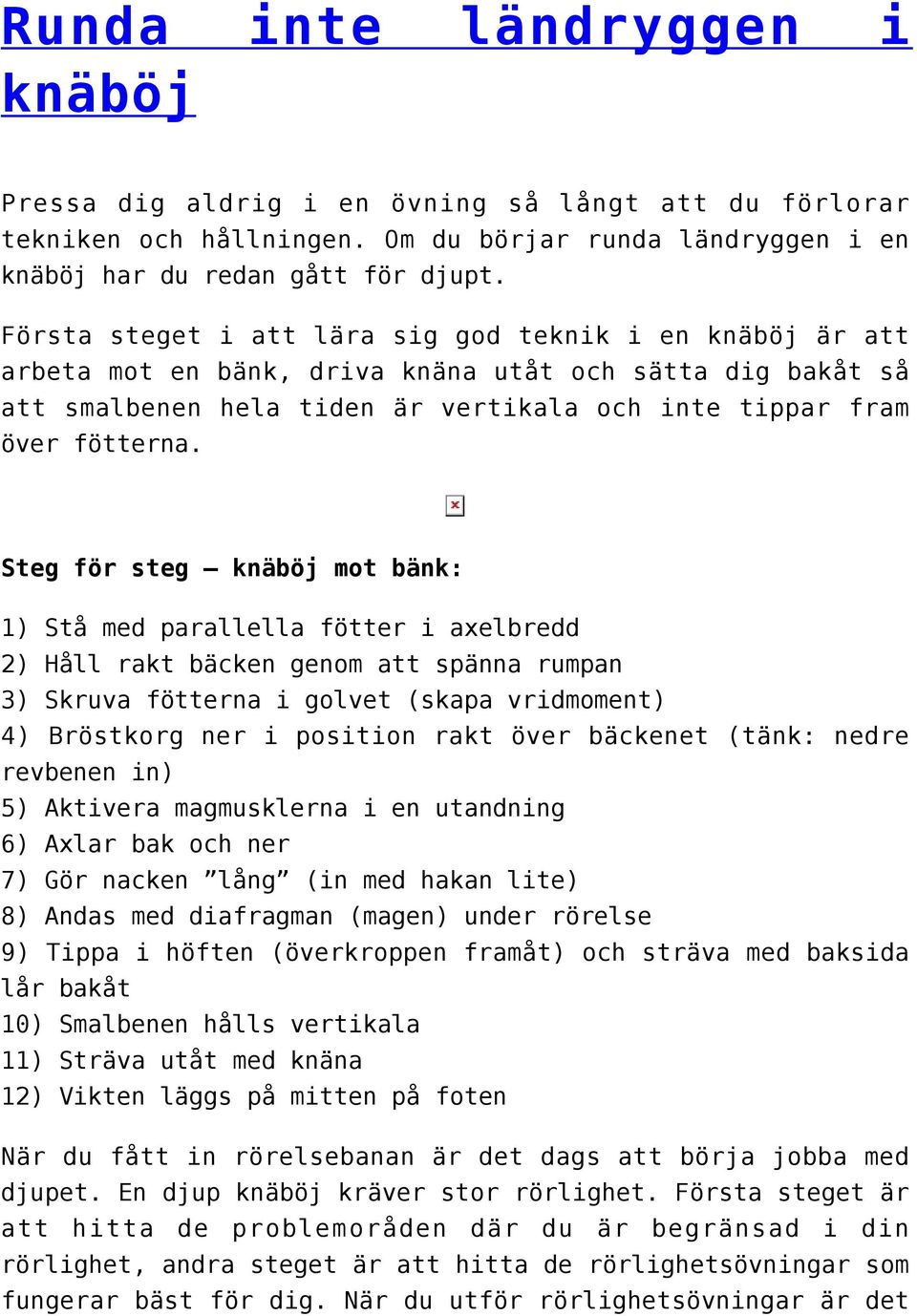 Runda inte ländryggen i knäböj

Pressa dig aldrig i en övning så långt att du förlorar tekniken och hållningen. Om du börjar runda ländryggen i en knäböj har du redan gått för djupt.

Första steget i att lära sig god teknik i en knäböj är att arbeta mot en bänk, driva knäna utåt och sätta dig bakåt så att smalbenen hela tiden är vertikala och inte tippar fram över fötterna.

Steg för steg – knäböj mot bänk:

1) Stå med parallella fötter i axelbredd
2) Håll rakt bäcken genom att spänna rumpan
3) Skruva fötterna i golvet (skapa vridmoment)
4) Bröstkorg ner i position rakt över bäckenet (tänk: nedre revbenen in)
5) Aktivera magmusklerna i en utandning
6) Axlar bak och ner
7) Gör nacken ”lång” (in med hakan lite)
8) Andas med diafragman (magen) under rörelse
9) Tippa i höften (överkroppen framåt) och sträva med baksida lår bakåt
10) Smalbenen hålls vertikala
11) Sträva utåt med knäna
12) Vikten läggs på mitten på foten

När du fått in rörelsebanan är det dags att börja jobba med djupet. En djup knäböj kräver stor rörlighet. Första steget är att hitta de problemområden där du är begränsad i din rörlighet, andra steget är att hitta de rörlighetsövningar som fungerar bäst för dig. När du utför rörlighetsövningar är det